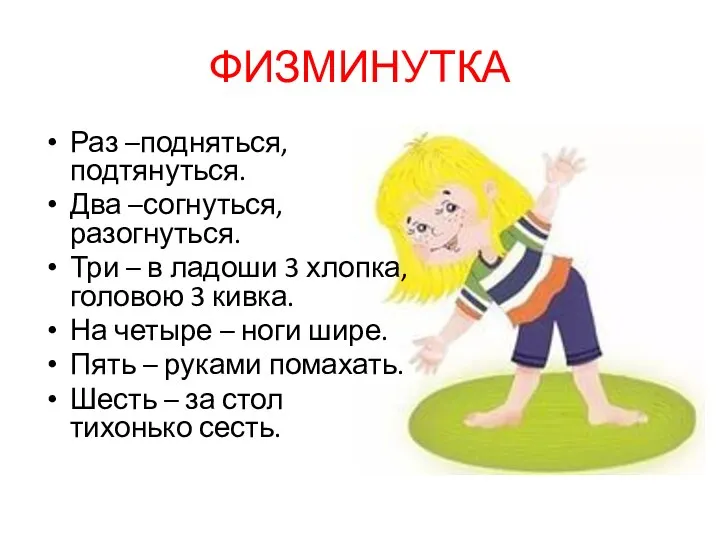 ФИЗМИНУТКА

• Раз –подняться, подтянуться.
• Два –согнуться, разогнуться.
• Три – в ладоши 3 хлопка, головою 3 кивка.
• На четыре – ноги шире.
• Пять – руками помахать.
• Шесть – за стол тихонько сесть.